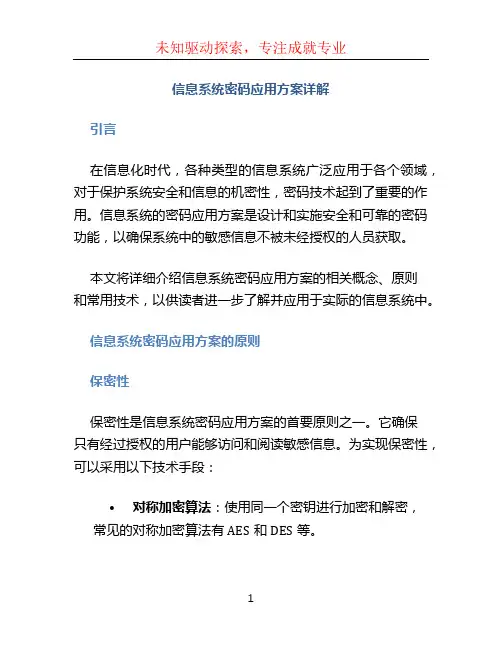 未知驱动探索，专注成就专业

信息系统密码应用方案详解

引言

在信息化时代，各种类型的信息系统广泛应用于各个领域，对于保护系统安全和信息的机密性，密码技术起到了重要的作用。信息系统的密码应用方案是设计和实施安全和可靠的密码功能，以确保系统中的敏感信息不被未经授权的人员获取。

本文将详细介绍信息系统密码应用方案的相关概念、原则和常用技术，以供读者进一步了解并应用于实际的信息系统中。

信息系统密码应用方案的原则

保密性

保密性是信息系统密码应用方案的首要原则之一。它确保只有经过授权的用户能够访问和阅读敏感信息。为实现保密性，可以采用以下技术手段：

• 对称加密算法：使用同一个密钥进行加密和解密，常见的对称加密算法有 AES 和 DES 等。

1